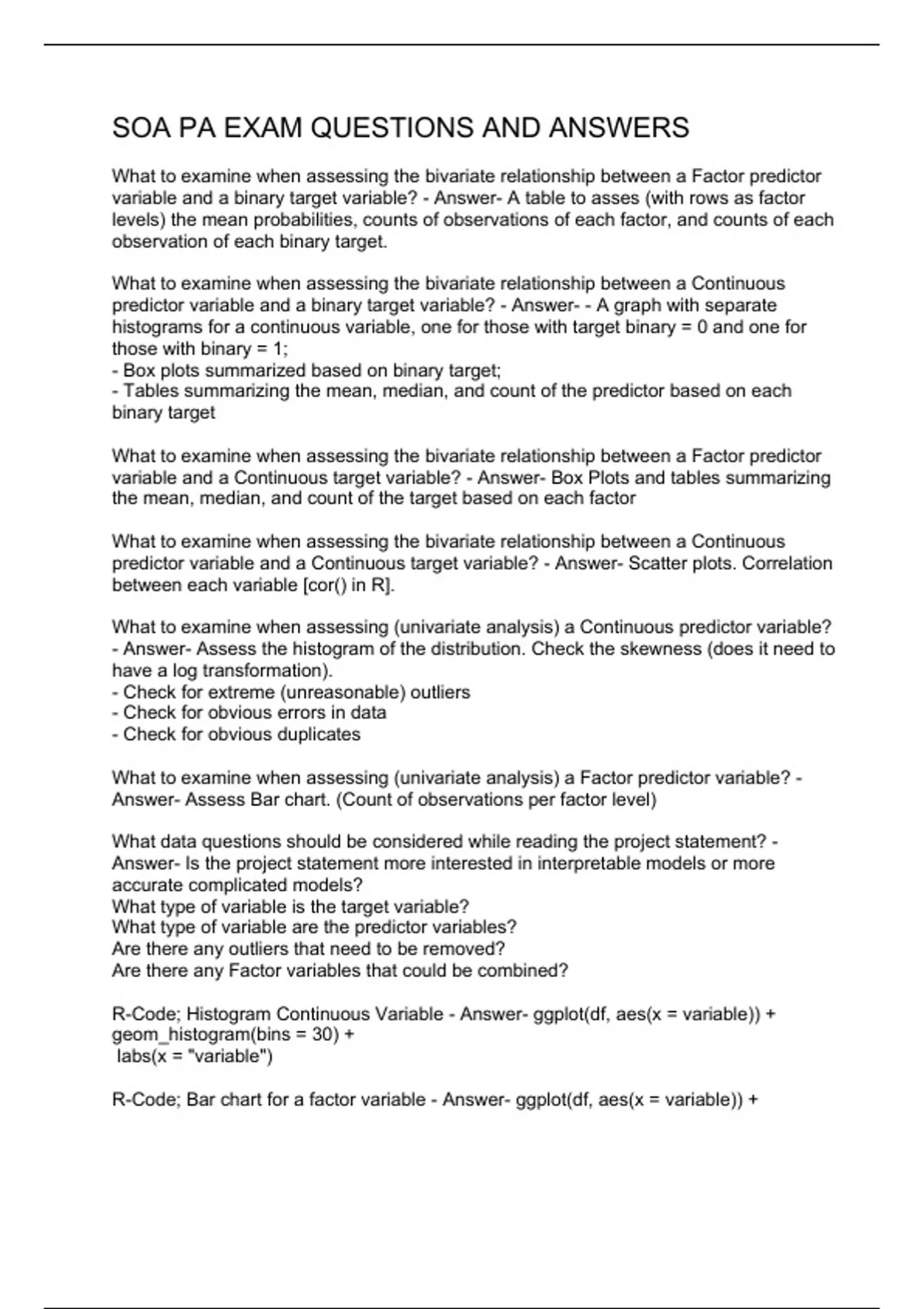 SOA PA EXAM QUESTIONS AND ANSWERS

What to examine when assessing the bivariate relationship between a Factor predictor variable and a binary target variable? - Answer- A table to asses (with rows as factor levels) the mean probabilities, counts of observations of each factor, and counts of each observation of each binary target.

What to examine when assessing the bivariate relationship between a Continuous predictor variable and a binary target variable? - Answer- - A graph with separate histograms for a continuous variable, one for those with target binary = 0 and one for those with binary = 1;
- Box plots summarized based on binary target;
- Tables summarizing the mean, median, and count of the predictor based on each binary target

What to examine when assessing the bivariate relationship between a Factor predictor variable and a Continuous target variable? - Answer- Box Plots and tables summarizing the mean, median, and count of the target based on each factor

What to examine when assessing the bivariate relationship between a Continuous predictor variable and a Continuous target variable? - Answer- Scatter plots. Correlation between each variable [cor() in R].

What to examine when assessing (univariate analysis) a Continuous predictor variable? - Answer- Assess the histogram of the distribution. Check the skewness (does it need to have a log transformation).
- Check for extreme (unreasonable) outliers
- Check for obvious errors in data
- Check for obvious duplicates

What to examine when assessing (univariate analysis) a Factor predictor variable? - Answer- Assess Bar chart. (Count of observations per factor level)

What data questions should be considered while reading the project statement? - Answer- Is the project statement more interested in interpretable models or more accurate complicated models?
What type of variable is the target variable?
What type of variable are the predictor variables?
Are there any outliers that need to be removed?
Are there any Factor variables that could be combined?

R-Code; Histogram Continuous Variable - Answer- ggplot(df, aes(x = variable)) +
geom_histogram(bins = 30) +
labs(x = "variable")

R-Code; Bar chart for a factor variable - Answer- ggplot(df, aes(x = variable)) +